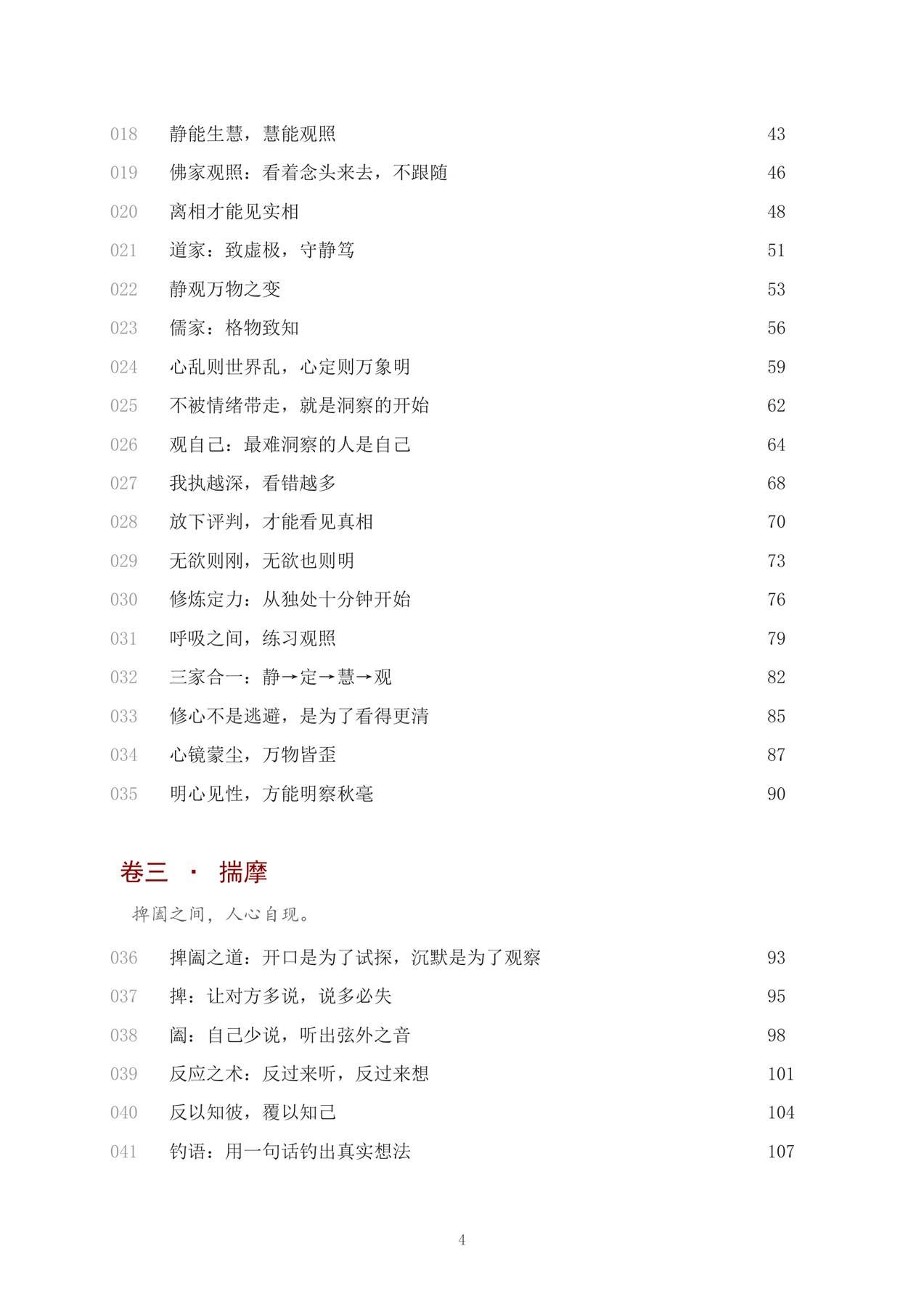 018 静能生慧，慧能观照 43
019 佛家观照：看着念头来去，不跟随 46
020 离相才能见实相 48
021 道家：致虚极，守静笃 51
022 静观万物之变 53
023 儒家：格物致知 56
024 心乱则世界乱，心定则万象明 59
025 不被情绪带走，就是洞察的开始 62
026 观自己：最难洞察的人是自己 64
027 我执越深，看错越多 68
028 放下评判，才能看见真相 70
029 无欲则刚，无欲也则明 73
030 修炼定力：从独处十分钟开始 76
031 呼吸之间，练习观照 79
032 三家合一：静→定→慧→观 82
033 修心不是逃避，是为了看得更清 85
034 心镜蒙尘，万物皆歪 87
035 明心见性，方能明察秋毫 90

卷三 · 揣摩

捭阖之间，人心自现。

036 捭阖之道：开口是为了试探，沉默是为了观察 93
037 捭：让对方多说，说多必失 95
038 阖：自己少说，听出弦外之音 98
039 反应之术：反过来听，反过来想 101
040 反以知彼，覆以知己 104
041 钓语：用一句话钓出真实想法 107

4